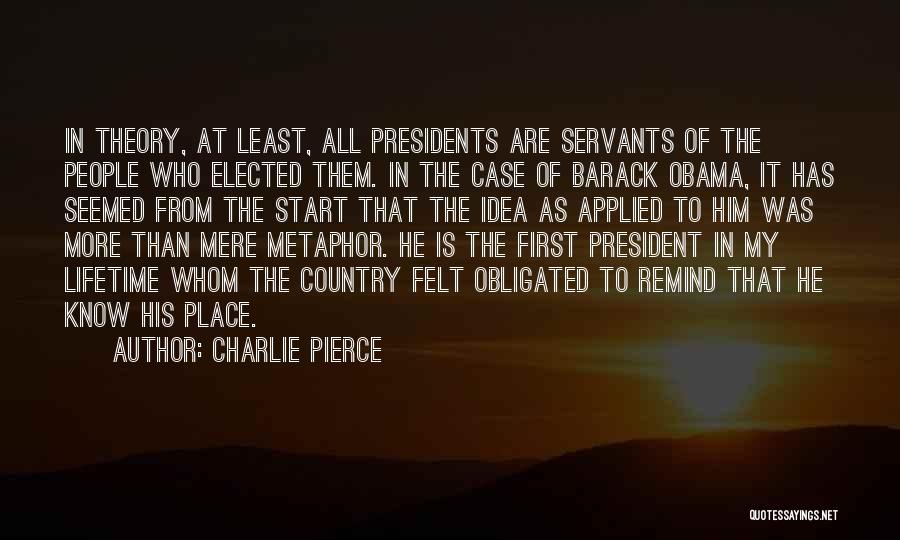 IN THEORY, AT LEAST, ALL PRESIDENTS ARE SERVANTS OF THE PEOPLE WHO ELECTED THEM. IN THE CASE OF BARACK OBAMA, IT HAS SEEMED FROM THE START THAT THE IDEA AS APPLIED TO HIM WAS MORE THAN MERE METAPHOR. HE IS THE FIRST PRESIDENT IN MY LIFETIME WHOM THE COUNTRY FELT OBLIGATED TO REMIND THAT HE KNOW HIS PLACE.

AUTHOR: CHARLIE PIERCE

QUOTESSAYINGS.NET